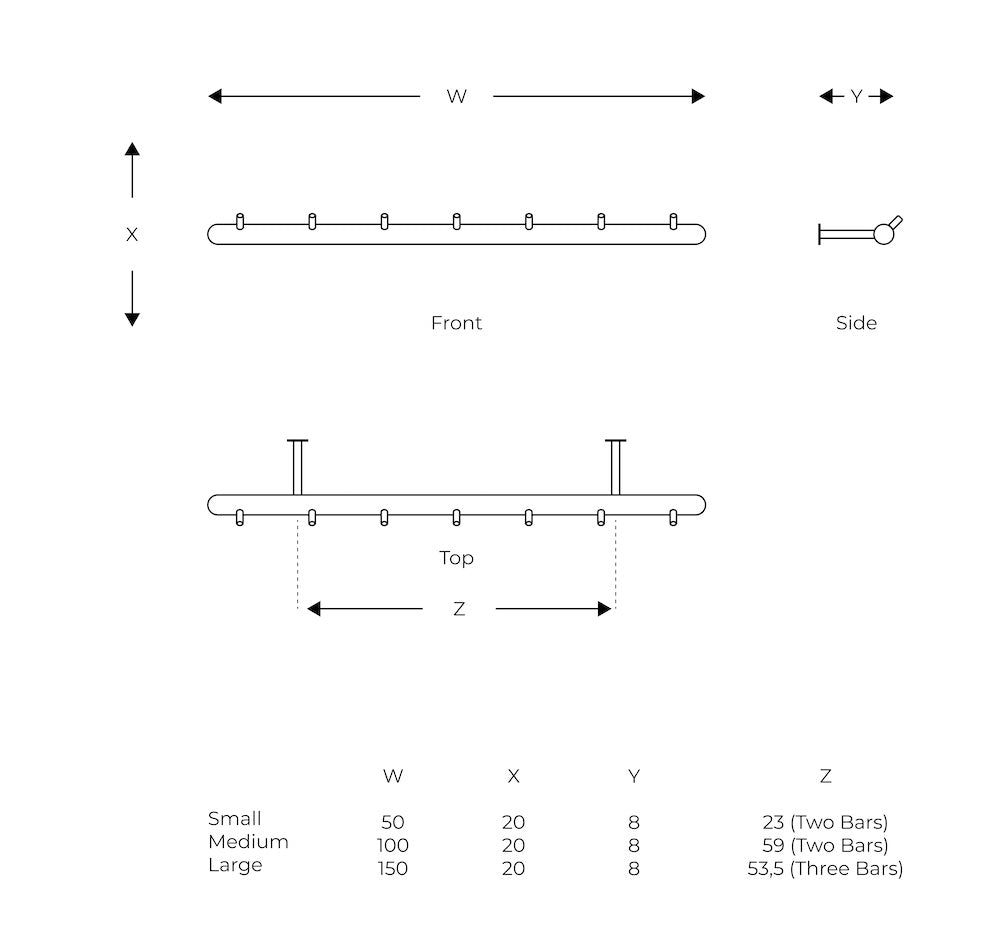 W

Y

X

Front

Side

Top

Z

|  | W | X | Y | Z |
|---|---|---|---|---|
| Small | 50 | 20 | 8 | 23 (Two Bars) |
| Medium | 100 | 20 | 8 | 59 (Two Bars) |
| Large | 150 | 20 | 8 | 53,5 (Three Bars) |